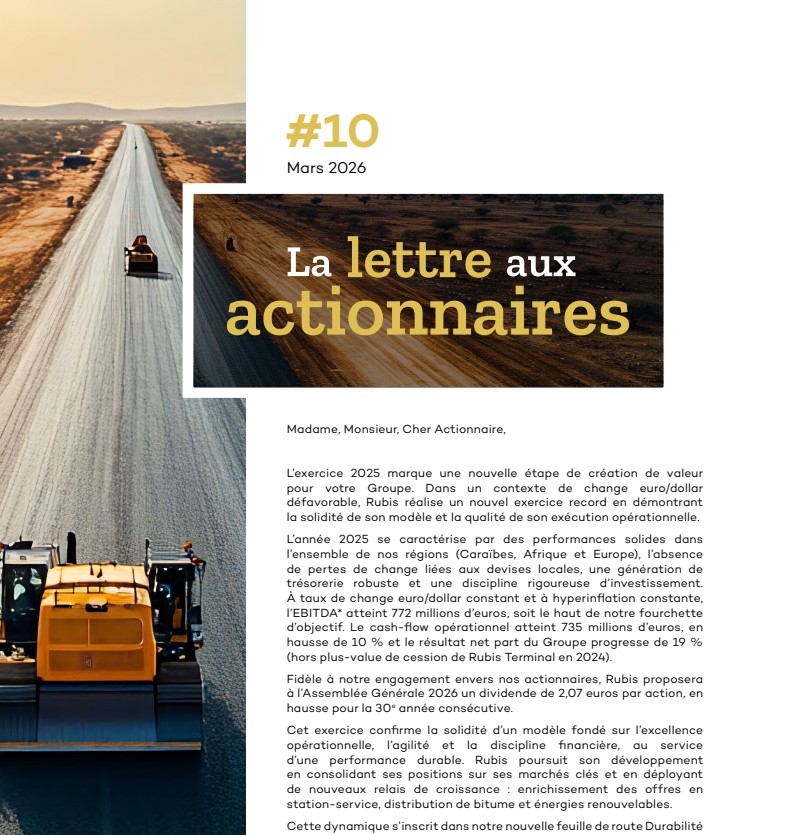 #10
Mars 2026

La lettre aux actionnaires

Madame, Monsieur, Cher Actionnaire,

L'exercice 2025 marque une nouvelle étape de création de valeur pour votre Groupe. Dans un contexte de change euro/dollar défavorable, Rubis réalise un nouvel exercice record en démontrant la solidité de son modèle et la qualité de son exécution opérationnelle.

L'année 2025 se caractérise par des performances solides dans l'ensemble de nos régions (Caraïbes, Afrique et Europe), l'absence de pertes de change liées aux devises locales, une génération de trésorerie robuste et une discipline rigoureuse d'investissement. À taux de change euro/dollar constant et à hyperinflation constante, l'EBITDA* atteint 772 millions d'euros, soit le haut de notre fourchette d'objectif. Le cash-flow opérationnel atteint 735 millions d'euros, en hausse de 10 % et le résultat net part du Groupe progresse de 19 % (hors plus-value de cession de Rubis Terminal en 2024).

Fidèle à notre engagement envers nos actionnaires, Rubis proposera à l'Assemblée Générale 2026 un dividende de 2,07 euros par action, en hausse pour la 30$^e$ année consécutive.

Cet exercice confirme la solidité d'un modèle fondé sur l'excellence opérationnelle, l'agilité et la discipline financière, au service d'une performance durable. Rubis poursuit son développement en consolidant ses positions sur ses marchés clés et en déployant de nouveaux relais de croissance : enrichissement des offres en station-service, distribution de bitume et énergies renouvelables.

Cette dynamique s'inscrit dans notre nouvelle feuille de route Durabilité